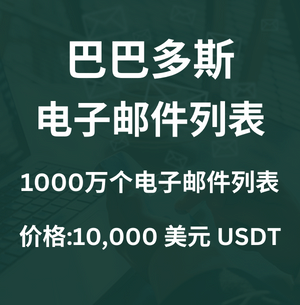 巴巴多斯
电子邮件列表

1000万个电子邮件列表

价格:10,000 美元 USDT